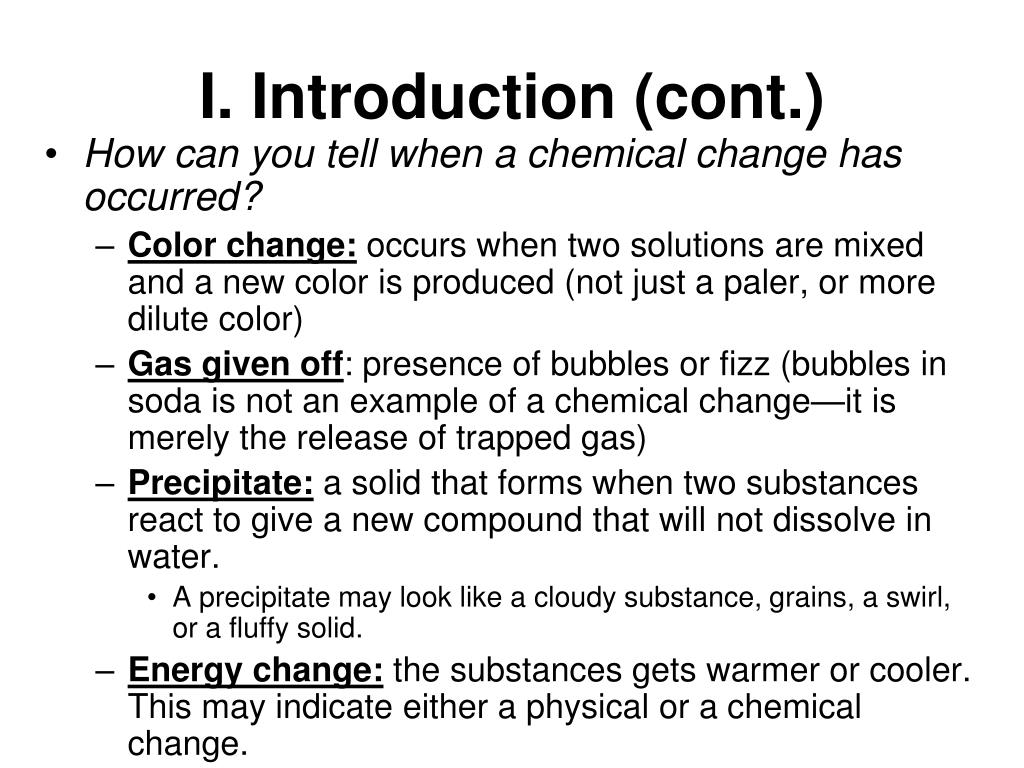 I. Introduction (cont.)

• How can you tell when a chemical change has occurred?

– Color change: occurs when two solutions are mixed and a new color is produced (not just a paler, or more dilute color)

– Gas given off: presence of bubbles or fizz (bubbles in soda is not an example of a chemical change—it is merely the release of trapped gas)

– Precipitate: a solid that forms when two substances react to give a new compound that will not dissolve in water.

• A precipitate may look like a cloudy substance, grains, a swirl, or a fluffy solid.

– Energy change: the substances gets warmer or cooler. This may indicate either a physical or a chemical change.